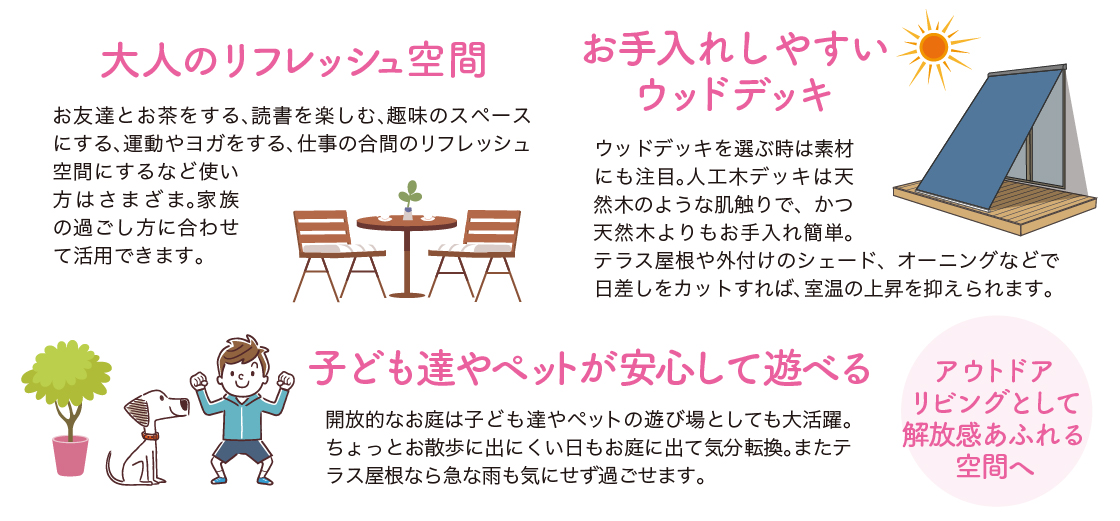 大人のリフレッシュ空間

お友達とお茶をする、読書を楽しむ、趣味のスペースにする、運動やヨガをする、仕事の合間のリフレッシュ空間にするなど使い方はさまざま。家族の過ごし方に合わせて活用できます。

お手入れしやすいウッドデッキ

ウッドデッキを選ぶ時は素材にも注目。人工木デッキは天然木のような肌触りで、かつ天然木よりもお手入れ簡単。テラス屋根や外付けのシェード、オーニングなどで日差しをカットすれば、室温の上昇を抑えられます。

子ども達やペットが安心して遊べる

開放的なお庭は子ども達やペットの遊び場としても大活躍。ちょっとお散歩に出にくい日もお庭に出て気分転換。またテラス屋根なら急な雨も気にせず過ごせます。

アウトドアリビングとして解放感あふれる空間へ